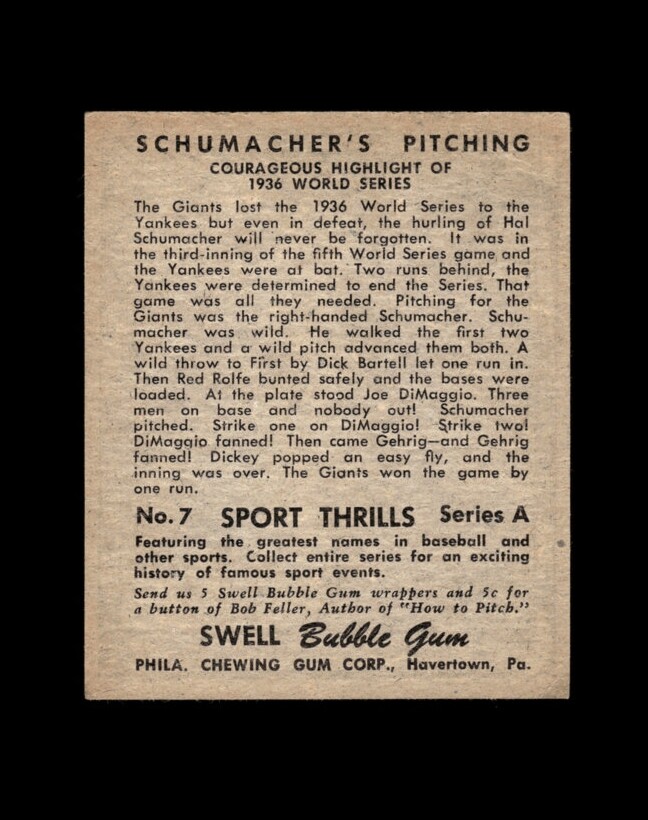 SCHUMACHER'S PITCHING

COURAGEOUS HIGHLIGHT OF 1936 WORLD SERIES

The Giants lost the 1936 World Series to the Yankees but even in defeat, the hurling of Hal Schumacher will never be forgotten. It was in the third-inning of the fifth World Series game and the Yankees were at bat. Two runs behind, the Yankees were determined to end the Series. That game was all they needed. Pitching for the Giants was the right-handed Schumacher. Schumacher was wild. He walked the first two Yankees and a wild pitch advanced them both. A wild throw to First by Dick Bartell let one run in. Then Red Rolfe bunted safely and the bases were loaded. At the plate stood Joe DiMaggio. Three men on base and nobody out! Schumacher pitched. Strike one on DiMaggio! Strike two! DiMaggio fanned! Then came Gehrig—and Gehrig fanned! Dickey popped an easy fly, and the inning was over. The Giants won the game by one run.

No. 7 SPORT THRILLS Series A

Featuring the greatest names in baseball and other sports. Collect entire series for an exciting history of famous sport events.

Send us 5 Swell Bubble Gum wrappers and 5c for a button of Bob Feller, Author of "How to Pitch."

SWELL Bubble Gum

PHILA. CHEWING GUM CORP., Havertown, Pa.